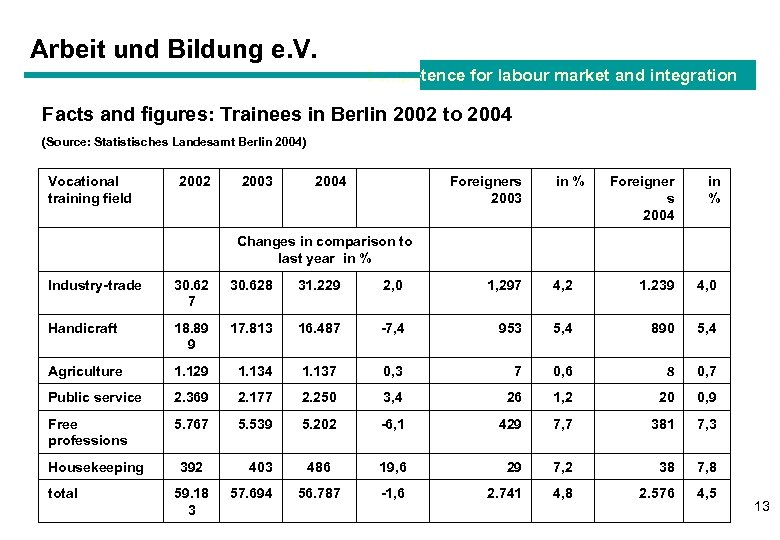 Arbeit und Bildung e.V.

tence for labour market and integration

Facts and figures: Trainees in Berlin 2002 to 2004

(Source: Statistisches Landesamt Berlin 2004)

| Vocational training field | 2002 | 2003 | 2004 | | Foreigners 2003 | in % | Foreigners 2004 | in % |
|---|---|---|---|---|---|---|---|---|
| | | Changes in comparison to last year in % | | | | | | |
| Industry-trade | 30.627 | 30.628 | 31.229 | 2,0 | 1,297 | 4,2 | 1.239 | 4,0 |
| Handicraft | 18.899 | 17.813 | 16.487 | -7,4 | 953 | 5,4 | 890 | 5,4 |
| Agriculture | 1.129 | 1.134 | 1.137 | 0,3 | 7 | 0,6 | 8 | 0,7 |
| Public service | 2.369 | 2.177 | 2.250 | 3,4 | 26 | 1,2 | 20 | 0,9 |
| Free professions | 5.767 | 5.539 | 5.202 | -6,1 | 429 | 7,7 | 381 | 7,3 |
| Housekeeping | 392 | 403 | 486 | 19,6 | 29 | 7,2 | 38 | 7,8 |
| total | 59.183 | 57.694 | 56.787 | -1,6 | 2.741 | 4,8 | 2.576 | 4,5 |

13